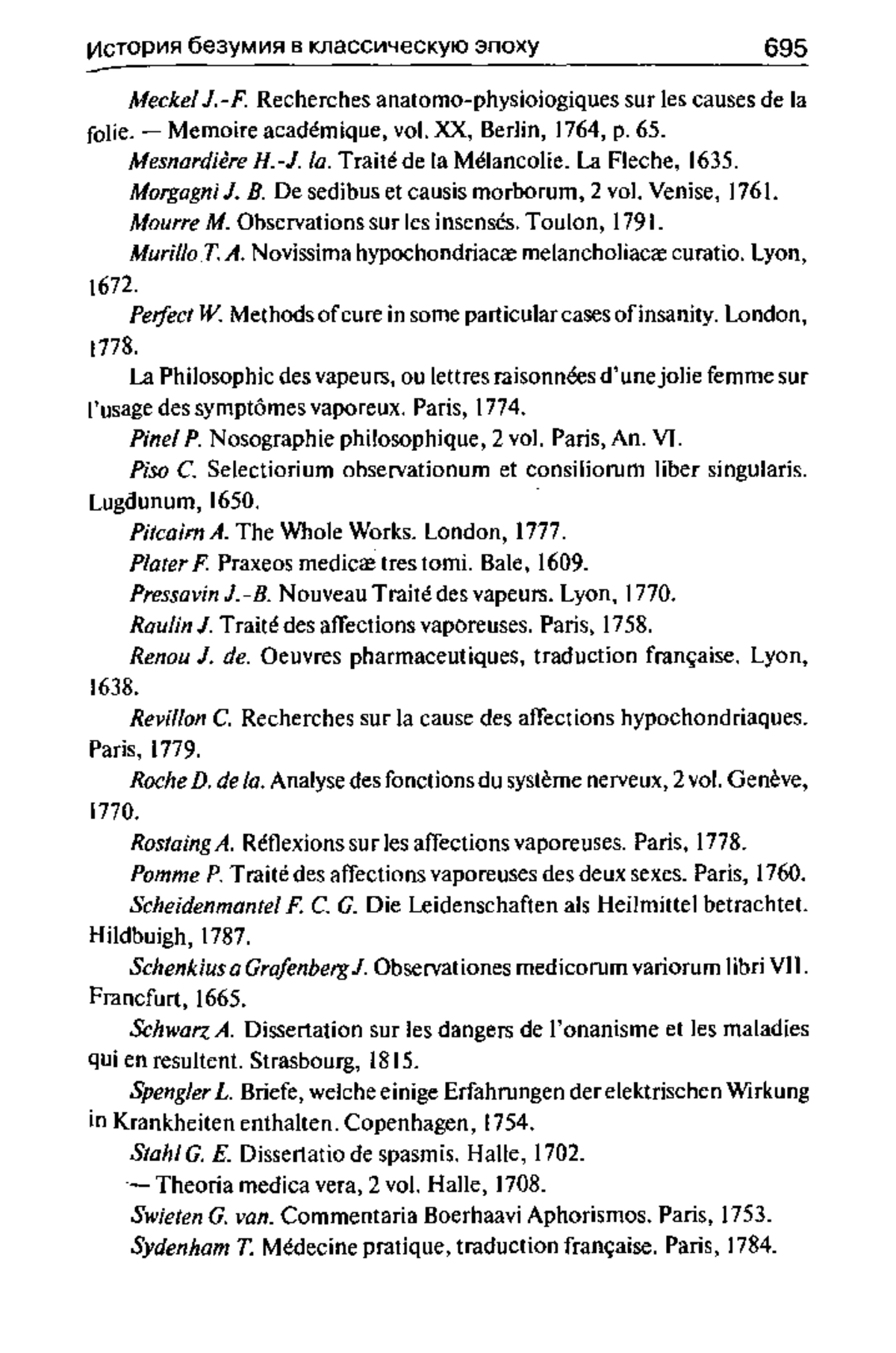 История безумия в классическую эпоху 695

Meckel J.-F. Recherches anatomo-physiologiques sur les causes de la folie. — Memoire académique, vol. XX, Berlin, 1764, p. 65.

Mesnardière H.-J. la. Traité de la Mélancolie. La Fleche, 1635.

Morgagni J. B. De sedibus et causis morborum, 2 vol. Venise, 1761.

Mourre M. Observations sur les insensés. Toulon, 1791.

Murillo T. A. Novissima hypochondriacæ melancholiacæ curatio. Lyon, 1672.

Perfect W. Methods of cure in some particular cases of insanity. London, 1778.

La Philosophic des vapeurs, ou lettres raisonnées d'une jolie femme sur l'usage des symptômes vaporeux. Paris, 1774.

Pinel P. Nosographie philosophique, 2 vol. Paris, An. VI.

Piso C. Selectiorium observationum et consiliorum liber singularis. Lugdunum, 1650.

Pitcairn A. The Whole Works. London, 1777.

Plater F. Praxeos medicæ tres tomi. Bale, 1609.

Pressavin J.-B. Nouveau Traité des vapeurs. Lyon, 1770.

Raulin J. Traité des affections vaporeuses. Paris, 1758.

Renou J. de. Oeuvres pharmaceutiques, traduction française. Lyon, 1638.

Revillon C. Recherches sur la cause des affections hypochondriaques. Paris, 1779.

Roche D. de la. Analyse des fonctions du système nerveux, 2 vol. Genève, 1770.

Rostaing A. Réflexions sur les affections vaporeuses. Paris, 1778.

Pomme P. Traité des affections vaporeuses des deux sexes. Paris, 1760.

Scheidenmantel F. C. G. Die Leidenschaften als Heilmittel betrachtet. Hildbuigh, 1787.

Schenkius a Grafenberg J. Observationes medicorum variorum libri VII. Francfurt, 1665.

Schwarz A. Dissertation sur les dangers de l'onanisme et les maladies qui en resultent. Strasbourg, 1815.

Spengler L. Briefe, welche einige Erfahrungen der elektrischen Wirkung in Krankheiten enthalten. Copenhagen, 1754.

Stahl G. E. Dissertatio de spasmis. Halle, 1702.

— Theoria medica vera, 2 vol. Halle, 1708.

Swieten G. van. Commentaria Boerhaavi Aphorismos. Paris, 1753.

Sydenham T. Médecine pratique, traduction française. Paris, 1784.